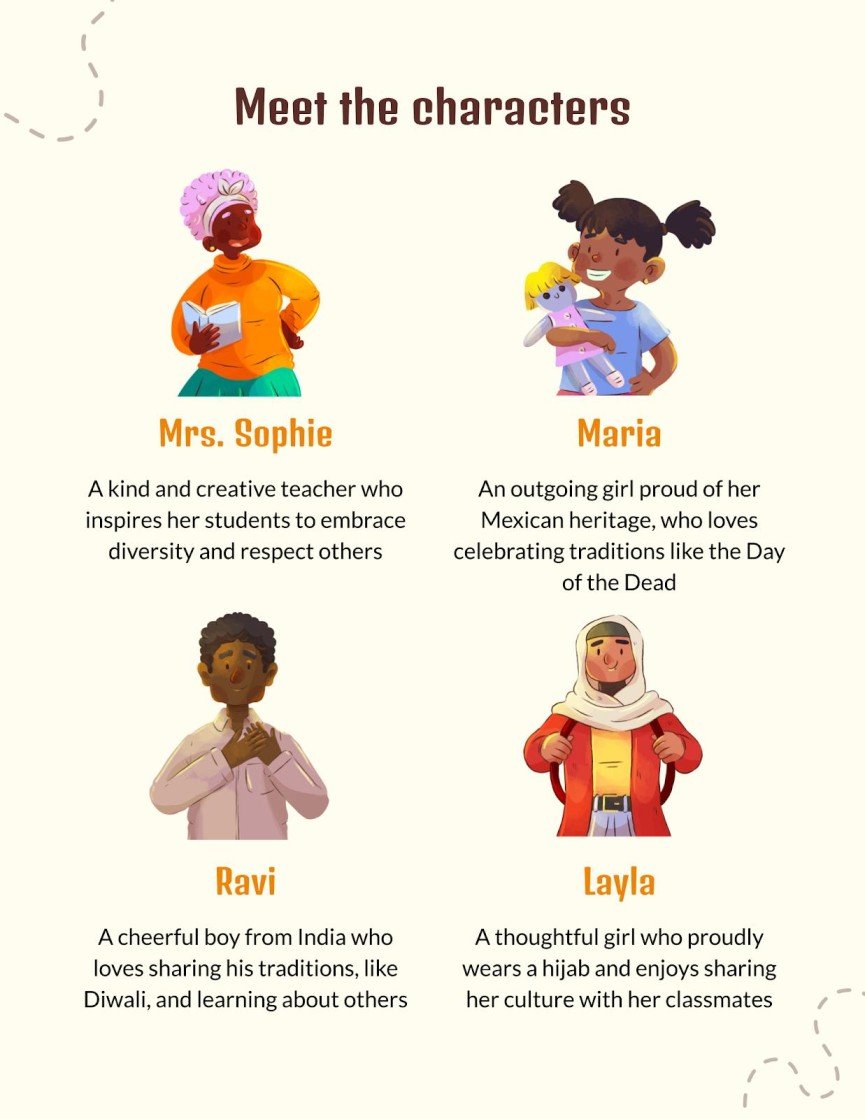 Meet the characters

Mrs. Sophie

A kind and creative teacher who inspires her students to embrace diversity and respect others

Maria

An outgoing girl proud of her Mexican heritage, who loves celebrating traditions like the Day of the Dead

Ravi

A cheerful boy from India who loves sharing his traditions, like Diwali, and learning about others

Layla

A thoughtful girl who proudly wears a hijab and enjoys sharing her culture with her classmates